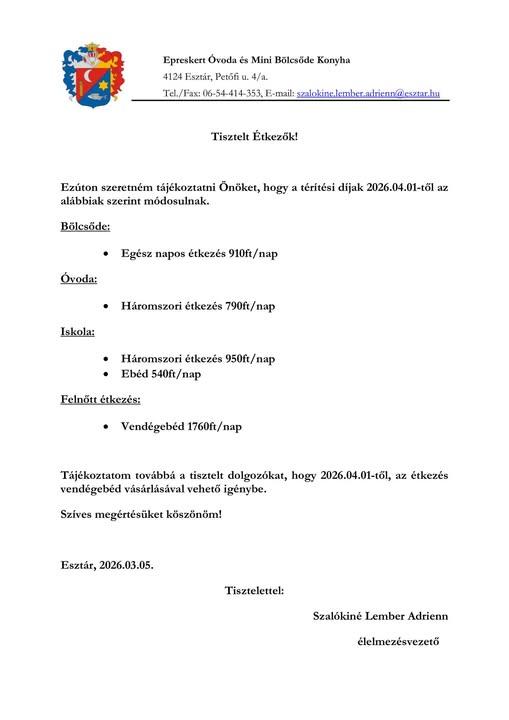 Epreskert Óvoda és Mini Bölcsőde Konyha
4124 Esztár, Petőfi u. 4/a.
Tel./Fax: 06-54-414-353, E-mail: szalokine.lember.adrienn@esztar.hu

Tisztelt Étkezők!

Ezúton szeretném tájékoztatni Önöket, hogy a térítési díjak 2026.04.01-től az alábbiak szerint módosulnak.

Bölcsőde:

• Egész napos étkezés 910ft/nap

Óvoda:

• Háromszori étkezés 790ft/nap

Iskola:

• Háromszori étkezés 950ft/nap
• Ebéd 540ft/nap

Felnőtt étkezés:

• Vendégebéd 1760ft/nap

Tájékoztatom továbbá a tisztelt dolgozókat, hogy 2026.04.01-től, az étkezés vendégebéd vásárlásával vehető igénybe.

Szíves megértésüket köszönöm!

Esztár, 2026.03.05.

Tisztelettel:

Szalókiné Lember Adrienn

élelmezésvezető